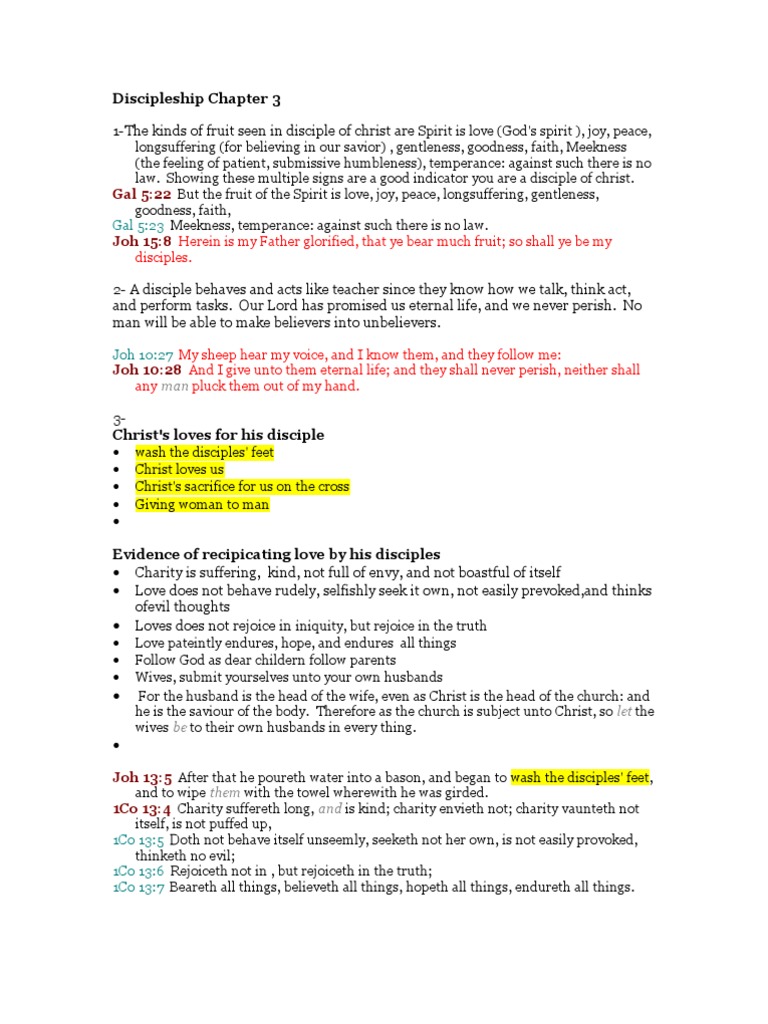 Discipleship Chapter 3

1-The kinds of fruit seen in disciple of christ are Spirit is love (God's spirit ), joy, peace, longsuffering (for believing in our savior) , gentleness, goodness, faith, Meekness (the feeling of patient, submissive humbleness), temperance: against such there is no law. Showing these multiple signs are a good indicator you are a disciple of christ.
Gal 5:22 But the fruit of the Spirit is love, joy, peace, longsuffering, gentleness, goodness, faith,
Gal 5:23 Meekness, temperance: against such there is no law.
Joh 15:8 Herein is my Father glorified, that ye bear much fruit; so shall ye be my disciples.

2- A disciple behaves and acts like teacher since they know how we talk, think act, and perform tasks. Our Lord has promised us eternal life, and we never perish. No man will be able to make believers into unbelievers.

Joh 10:27 My sheep hear my voice, and I know them, and they follow me:
Joh 10:28 And I give unto them eternal life; and they shall never perish, neither shall any man pluck them out of my hand.

3-
Christ's loves for his disciple
• wash the disciples' feet
• Christ loves us
• Christ's sacrifice for us on the cross
• Giving woman to man
•

Evidence of recipicating love by his disciples
• Charity is suffering, kind, not full of envy, and not boastful of itself
• Love does not behave rudely, selfishly seek it own, not easily prevoked,and thinks ofevil thoughts
• Loves does not rejoice in iniquity, but rejoice in the truth
• Love pateintly endures, hope, and endures all things
• Follow God as dear childern follow parents
• Wives, submit yourselves unto your own husbands
• For the husband is the head of the wife, even as Christ is the head of the church: and he is the saviour of the body. Therefore as the church is subject unto Christ, so let the wives be to their own husbands in every thing.
•

Joh 13:5 After that he poureth water into a bason, and began to wash the disciples' feet, and to wipe them with the towel wherewith he was girded.
1Co 13:4 Charity suffereth long, and is kind; charity envieth not; charity vaunteth not itself, is not puffed up,
1Co 13:5 Doth not behave itself unseemly, seeketh not her own, is not easily provoked, thinketh no evil;
1Co 13:6 Rejoiceth not in , but rejoiceth in the truth;
1Co 13:7 Beareth all things, believeth all things, hopeth all things, endureth all things.